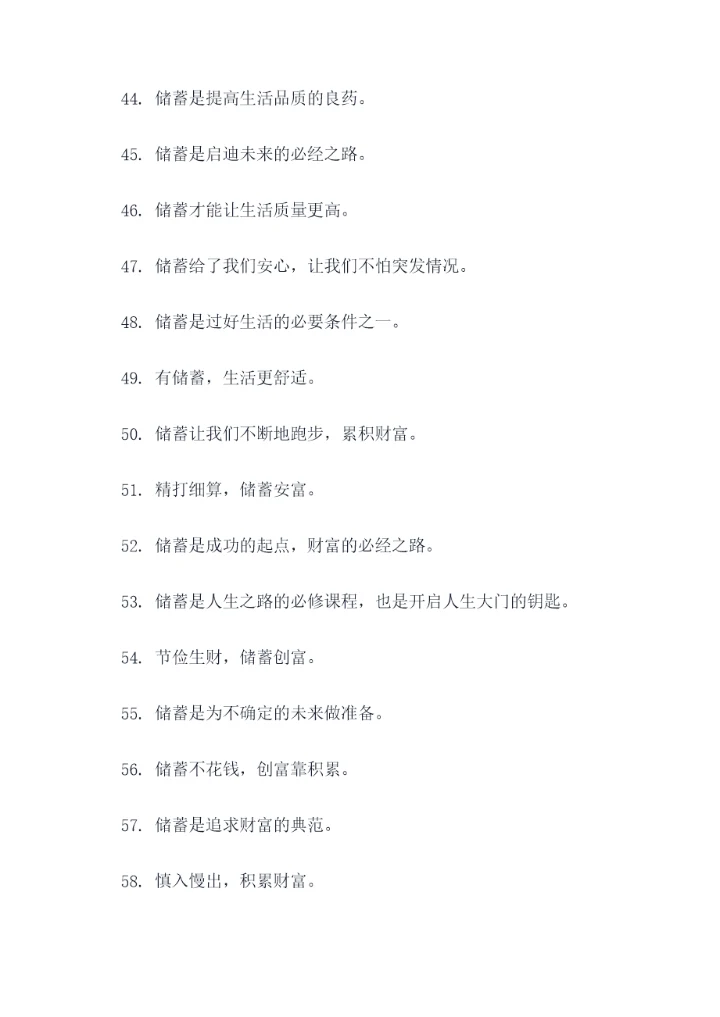 44. 储蓄是提高生活品质的良药。

45. 储蓄是启迪未来的必经之路。

46. 储蓄才能让生活质量更高。

47. 储蓄给了我们安心，让我们不怕突发情况。

48. 储蓄是过好生活的必要条件之一。

49. 有储蓄，生活更舒适。

50. 储蓄让我们不断地跑步，累积财富。

51. 精打细算，储蓄安富。

52. 储蓄是成功的起点，财富的必经之路。

53. 储蓄是人生之路的必修课程，也是开启人生大门的钥匙。

54. 节俭生财，储蓄创富。

55. 储蓄是为不确定的未来做准备。

56. 储蓄不花钱，创富靠积累。

57. 储蓄是追求财富的典范。

58. 慎入慢出，积累财富。